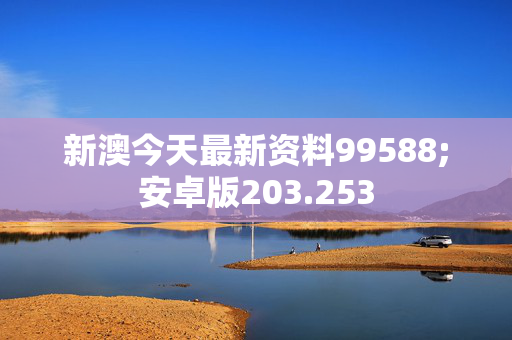 新澳今天最新资料99588;
安卓版203.253